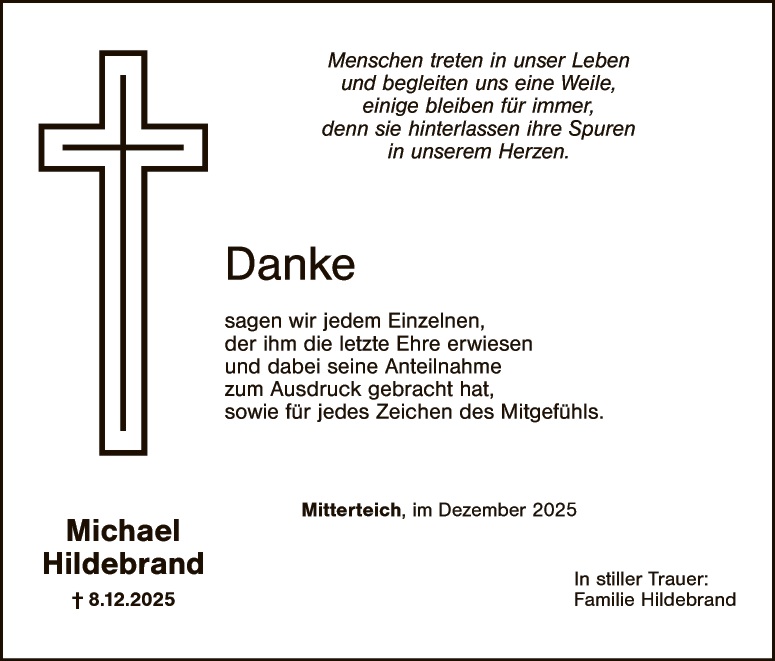 Menschen treten in unser Leben
und begleiten uns eine Weile,
einige bleiben für immer,
denn sie hinterlassen ihre Spuren
in unserem Herzen.

Danke

sagen wir jedem Einzelnen,
der ihm die letzte Ehre erwiesen
und dabei seine Anteilnahme
zum Ausdruck gebracht hat,
sowie für jedes Zeichen des Mitgefühls.

Mitterteich, im Dezember 2025

Michael
Hildebrand
† 8.12.2025

In stiller Trauer:
Familie Hildebrand